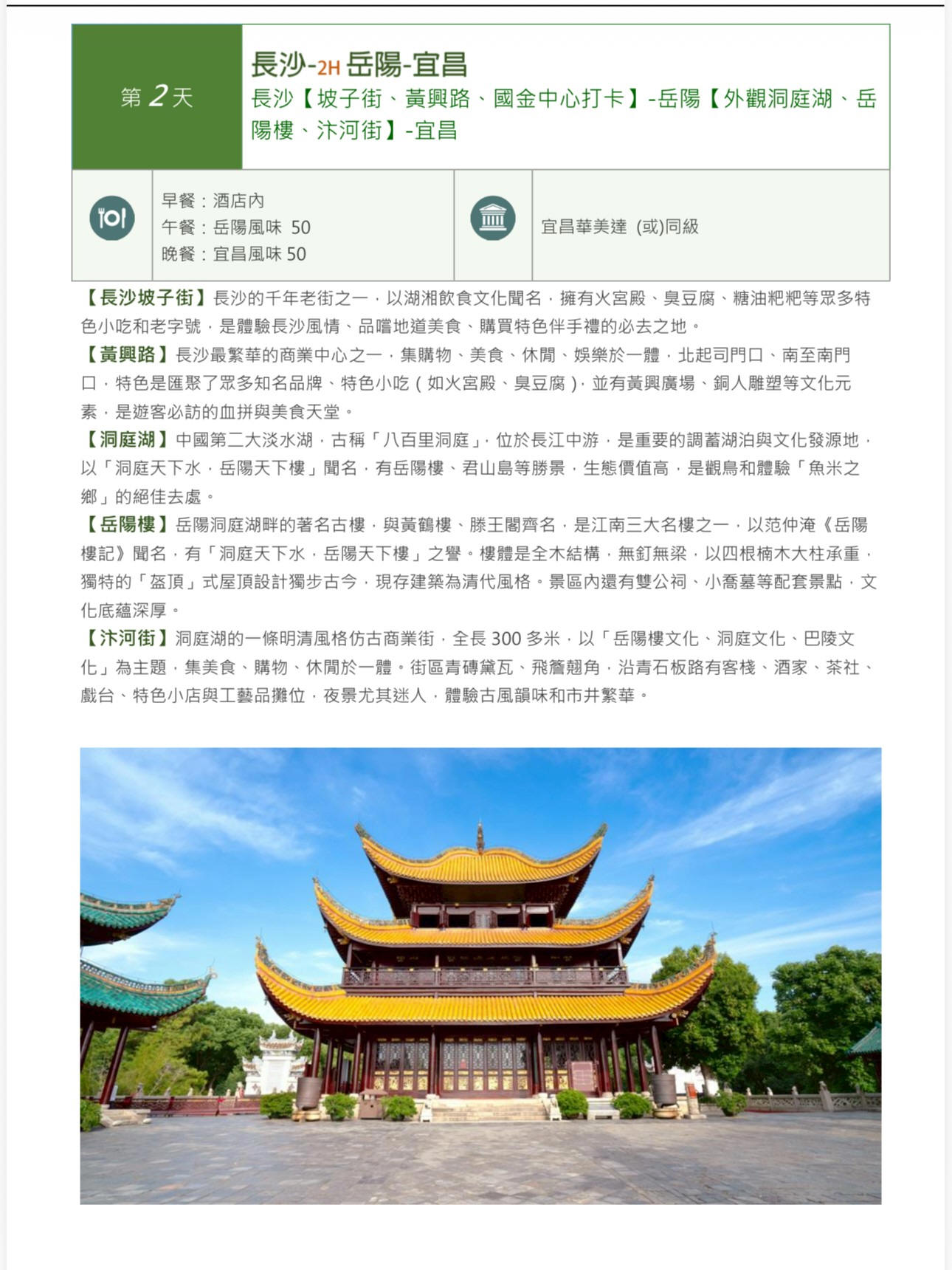 第 2 天

長沙-2H 岳陽-宜昌
長沙【坡子街、黃興路、國金中心打卡】-岳陽【外觀洞庭湖、岳陽樓、汴河街】-宜昌

早餐：酒店內
午餐：岳陽風味 50
晚餐：宜昌風味 50

宜昌華美達 (或)同級

【長沙坡子街】長沙的千年老街之一，以湖湘飲食文化聞名，擁有火宮殿、臭豆腐、糖油粑粑等眾多特色小吃和老字號，是體驗長沙風情、品嚐地道美食、購買特色伴手禮的必去之地。
【黃興路】長沙最繁華的商業中心之一，集購物、美食、休閒、娛樂於一體，北起司門口、南至南門口，特色是匯聚了眾多知名品牌、特色小吃（如火宮殿、臭豆腐），並有黃興廣場、銅人雕塑等文化元素，是遊客必訪的血拼與美食天堂。
【洞庭湖】中國第二大淡水湖，古稱「八百里洞庭」，位於長江中游，是重要的調蓄湖泊與文化發源地，以「洞庭天下水，岳陽天下樓」聞名，有岳陽樓、君山島等勝景，生態價值高，是觀鳥和體驗「魚米之鄉」的絕佳去處。
【岳陽樓】岳陽洞庭湖畔的著名古樓，與黃鶴樓、滕王閣齊名，是江南三大名樓之一，以范仲淹《岳陽樓記》聞名，有「洞庭天下水，岳陽天下樓」之譽。樓體是全木結構，無釘無梁，以四根楠木大柱承重，獨特的「盔頂」式屋頂設計獨步古今，現存建築為清代風格。景區內還有雙公祠、小喬墓等配套景點，文化底蘊深厚。
【汴河街】洞庭湖的一條明清風格仿古商業街，全長 300 多米，以「岳陽樓文化、洞庭文化、巴陵文化」為主題，集美食、購物、休閒於一體。街區青磚黛瓦、飛簷翹角，沿青石板路有客棧、酒家、茶社、戲台、特色小店與工藝品攤位，夜景尤其迷人，體驗古風韻味和市井繁華。